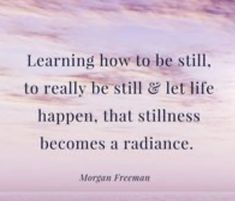 Learning how to be still, to really be still & let life happen, that stillness becomes a radiance.

Morgan Freeman